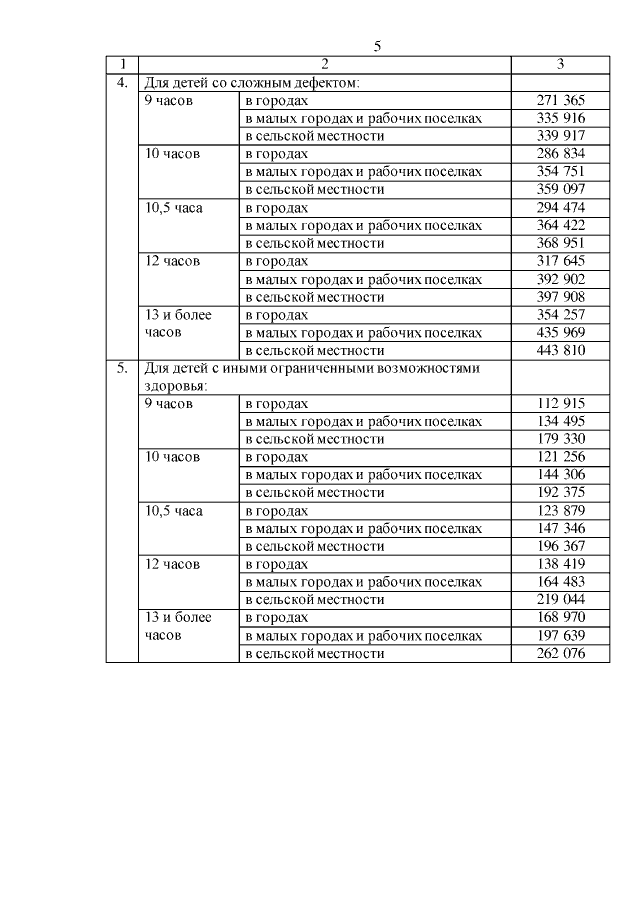 5

| 1 | 2 | | 3 |
|---|---|---|---|
| 4. | Для детей со сложным дефектом: | | |
| | 9 часов | в городах | 271 365 |
| | | в малых городах и рабочих поселках | 335 916 |
| | | в сельской местности | 339 917 |
| | 10 часов | в городах | 286 834 |
| | | в малых городах и рабочих поселках | 354 751 |
| | | в сельской местности | 359 097 |
| | 10,5 часа | в городах | 294 474 |
| | | в малых городах и рабочих поселках | 364 422 |
| | | в сельской местности | 368 951 |
| | 12 часов | в городах | 317 645 |
| | | в малых городах и рабочих поселках | 392 902 |
| | | в сельской местности | 397 908 |
| | 13 и более часов | в городах | 354 257 |
| | | в малых городах и рабочих поселках | 435 969 |
| | | в сельской местности | 443 810 |
| 5. | Для детей с иными ограниченными возможностями здоровья: | | |
| | 9 часов | в городах | 112 915 |
| | | в малых городах и рабочих поселках | 134 495 |
| | | в сельской местности | 179 330 |
| | 10 часов | в городах | 121 256 |
| | | в малых городах и рабочих поселках | 144 306 |
| | | в сельской местности | 192 375 |
| | 10,5 часа | в городах | 123 879 |
| | | в малых городах и рабочих поселках | 147 346 |
| | | в сельской местности | 196 367 |
| | 12 часов | в городах | 138 419 |
| | | в малых городах и рабочих поселках | 164 483 |
| | | в сельской местности | 219 044 |
| | 13 и более часов | в городах | 168 970 |
| | | в малых городах и рабочих поселках | 197 639 |
| | | в сельской местности | 262 076 |